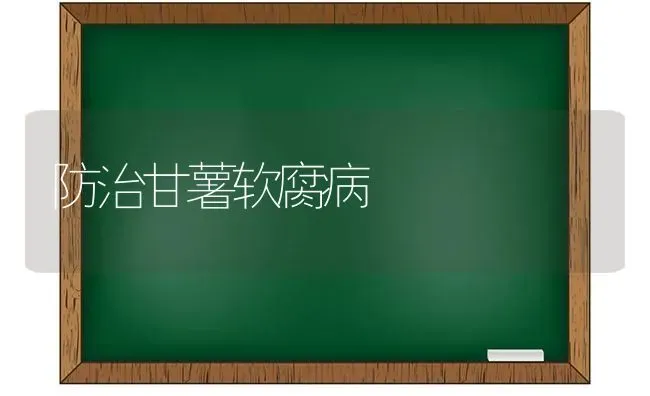 防治甘薯软腐病